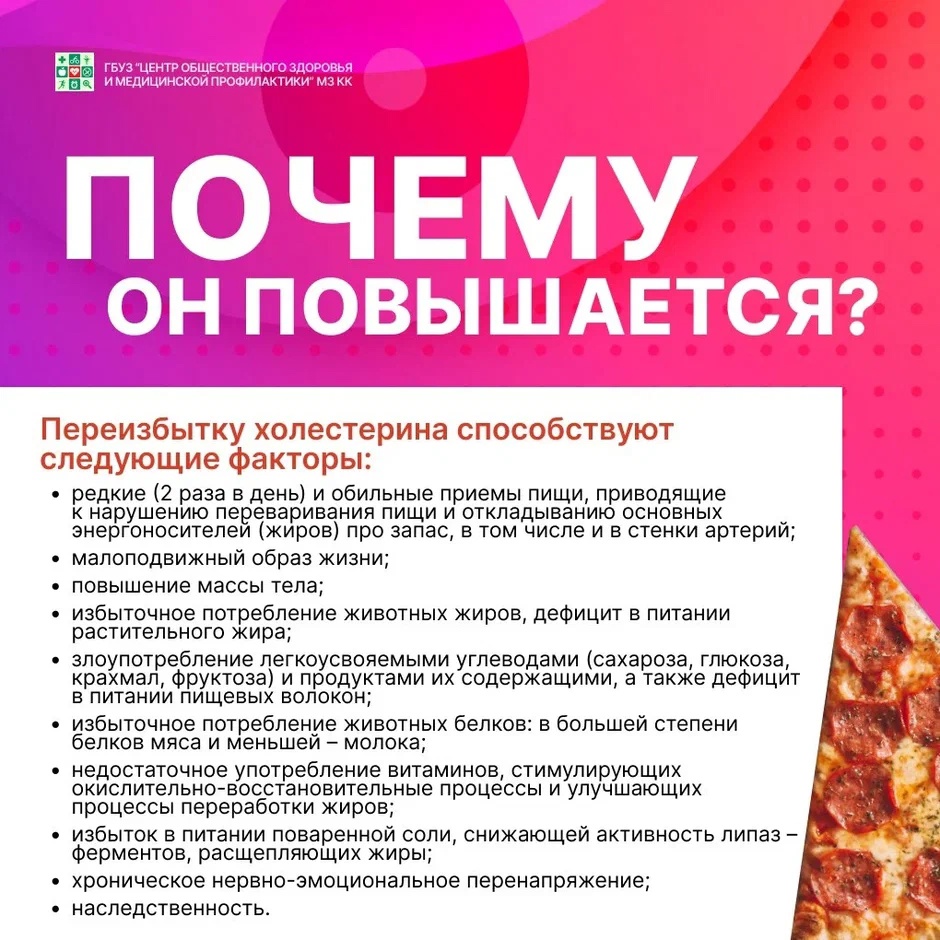 ГБУЗ "ЦЕНТР ОБЩЕСТВЕННОГО ЗДОРОВЬЯ
И МЕДИЦИНСКОЙ ПРОФИЛАКТИКИ" МЗ КК

ПОЧЕМУ
ОН ПОВЫШАЕТСЯ?

Переизбытку холестерина способствуют следующие факторы:

• редкие (2 раза в день) и обильные приемы пищи, приводящие к нарушению переваривания пищи и откладыванию основных энергоносителей (жиров) про запас, в том числе и в стенки артерий;
• малоподвижный образ жизни;
• повышение массы тела;
• избыточное потребление животных жиров, дефицит в питании растительного жира;
• злоупотребление легкоусвояемыми углеводами (сахароза, глюкоза, крахмал, фруктоза) и продуктами их содержащими, а также дефицит в питании пищевых волокон;
• избыточное потребление животных белков: в большей степени белков мяса и меньшей – молока;
• недостаточное употребление витаминов, стимулирующих окислительно-восстановительные процессы и улучшающих процессы переработки жиров;
• избыток в питании поваренной соли, снижающей активность липаз – ферментов, расщепляющих жиры;
• хроническое нервно-эмоциональное перенапряжение;
• наследственность.